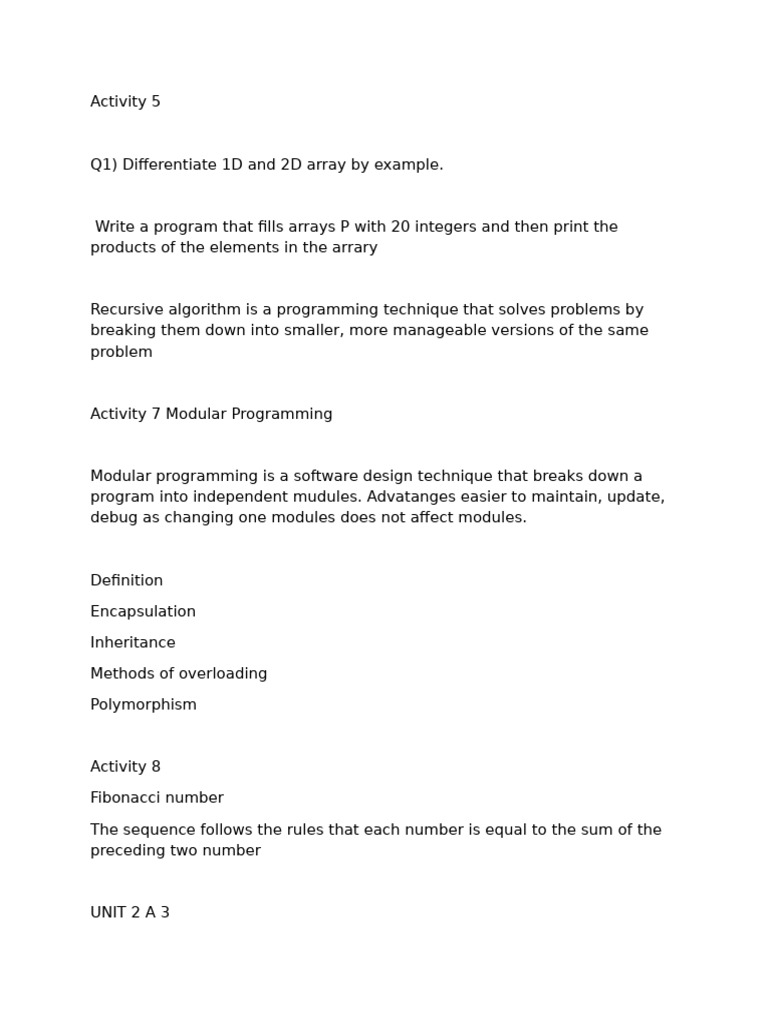 Activity 5

Q1) Differentiate 1D and 2D array by example.

Write a program that fills arrays P with 20 integers and then print the products of the elements in the arrary

Recursive algorithm is a programming technique that solves problems by breaking them down into smaller, more manageable versions of the same problem

Activity 7 Modular Programming

Modular programming is a software design technique that breaks down a program into independent mudules. Advatanges easier to maintain, update, debug as changing one modules does not affect modules.

Definition

Encapsulation

Inheritance

Methods of overloading

Polymorphism

Activity 8

Fibonacci number

The sequence follows the rules that each number is equal to the sum of the preceding two number

UNIT 2 A 3